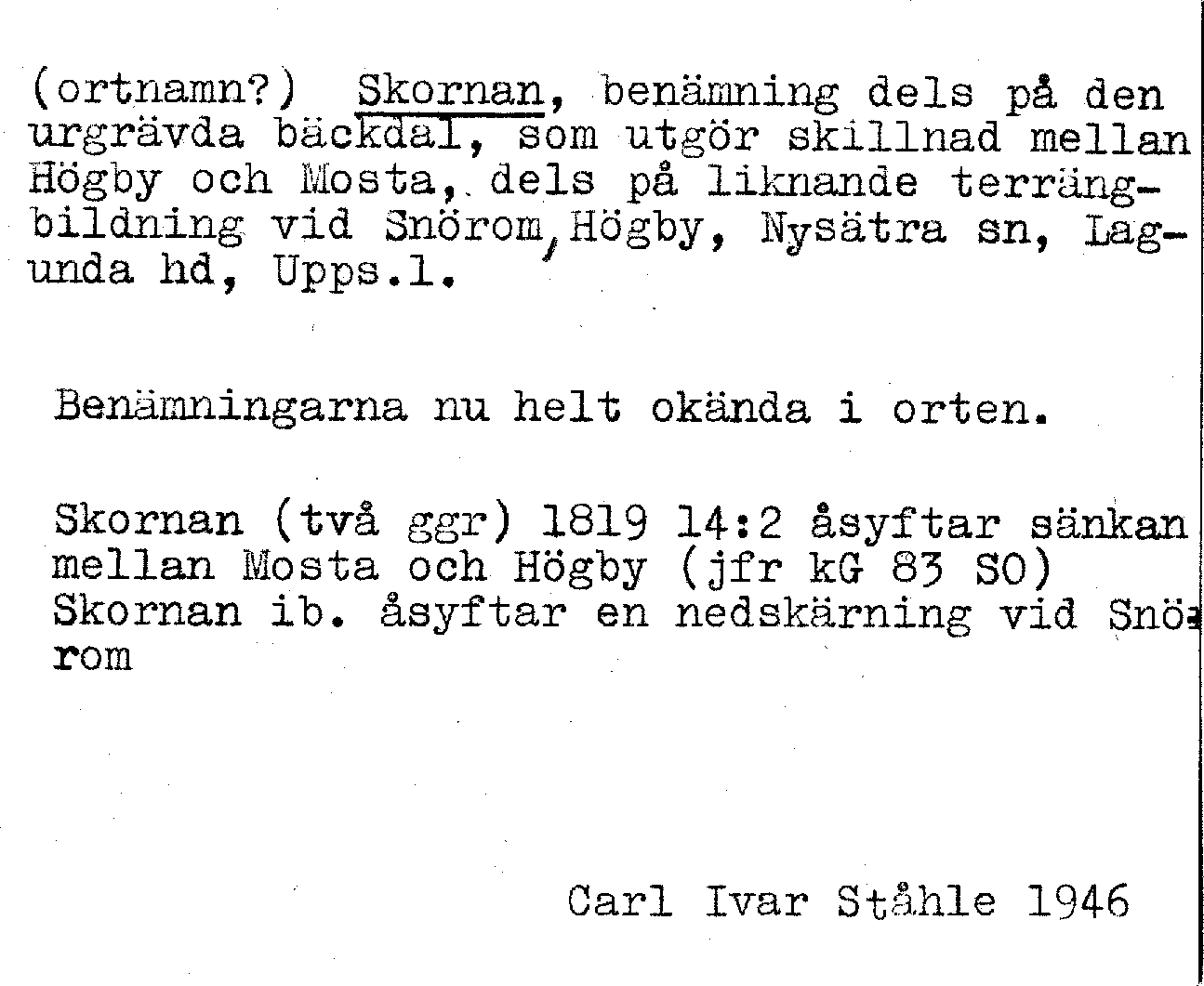 (ortnamn?) Skornan, benämning dels på den urgrävda bäckdal, som utgör skillnad mellan Högby och Mosta, dels på liknande terrängbildning vid Snörom, Högby, Nysätra sn, Lagunda hd, Upps.l.

Benämningarna nu helt okända i orten.

Skornan (två ggr) 1819 14:2 åsyftar sänkan mellan Mosta och Högby (jfr kG 83 SO) Skornan ib. åsyftar en nedskärning vid Snörom

Carl Ivar Ståhle 1946